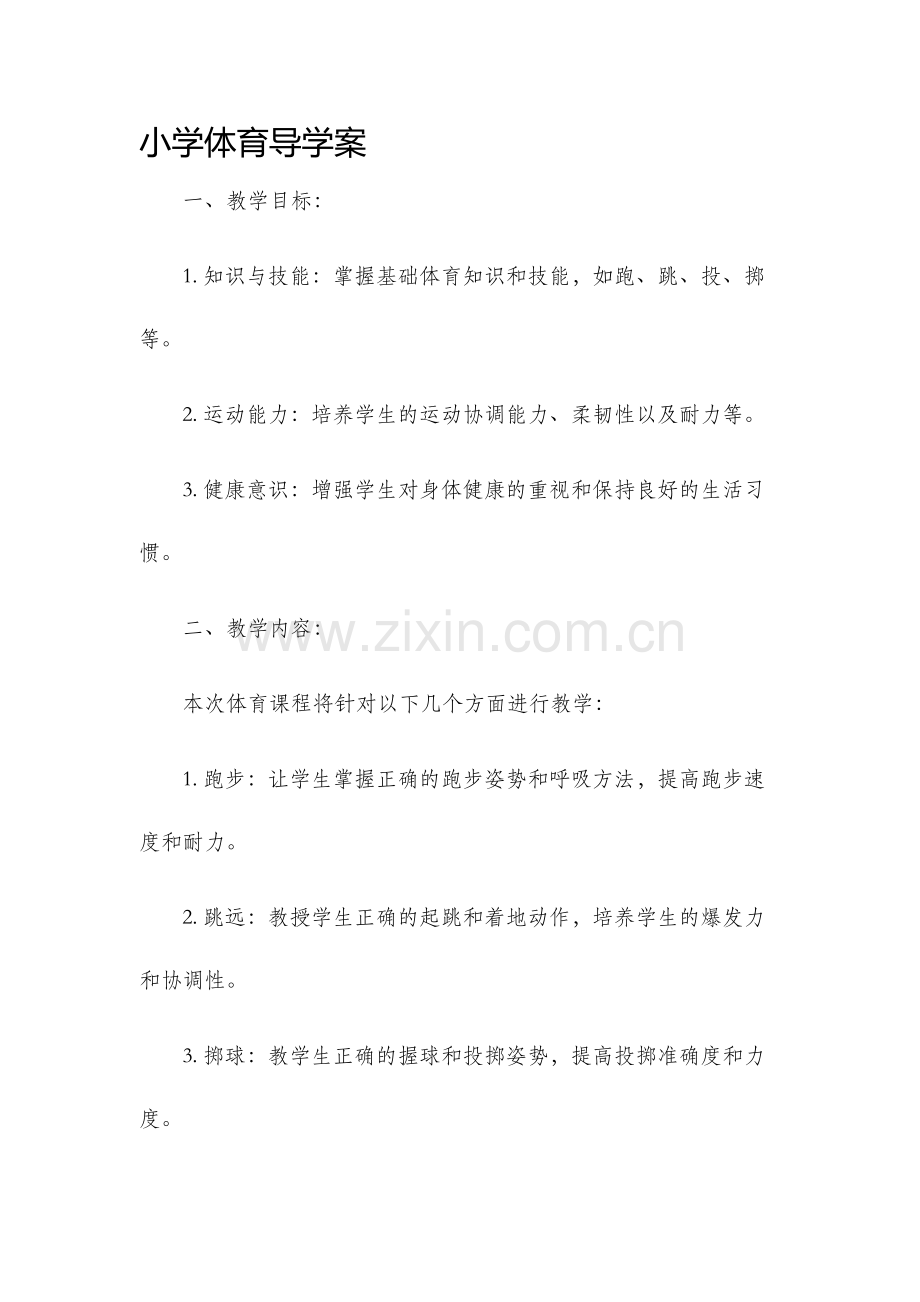 小学体育导学案

一、教学目标：

1. 知识与技能：掌握基础体育知识和技能，如跑、跳、投、掷等。

2. 运动能力：培养学生的运动协调能力、柔韧性以及耐力等。

3. 健康意识：增强学生对身体健康的重视和保持良好的生活习惯。

二、教学内容：

www.zixin.com.cn

本次体育课程将针对以下几个方面进行教学：

1. 跑步：让学生掌握正确的跑步姿势和呼吸方法，提高跑步速度和耐力。

2. 跳远：教授学生正确的起跳和着地动作，培养学生的爆发力和协调性。

3. 掷球：教学生正确的握球和投掷姿势，提高投掷准确度和力度。